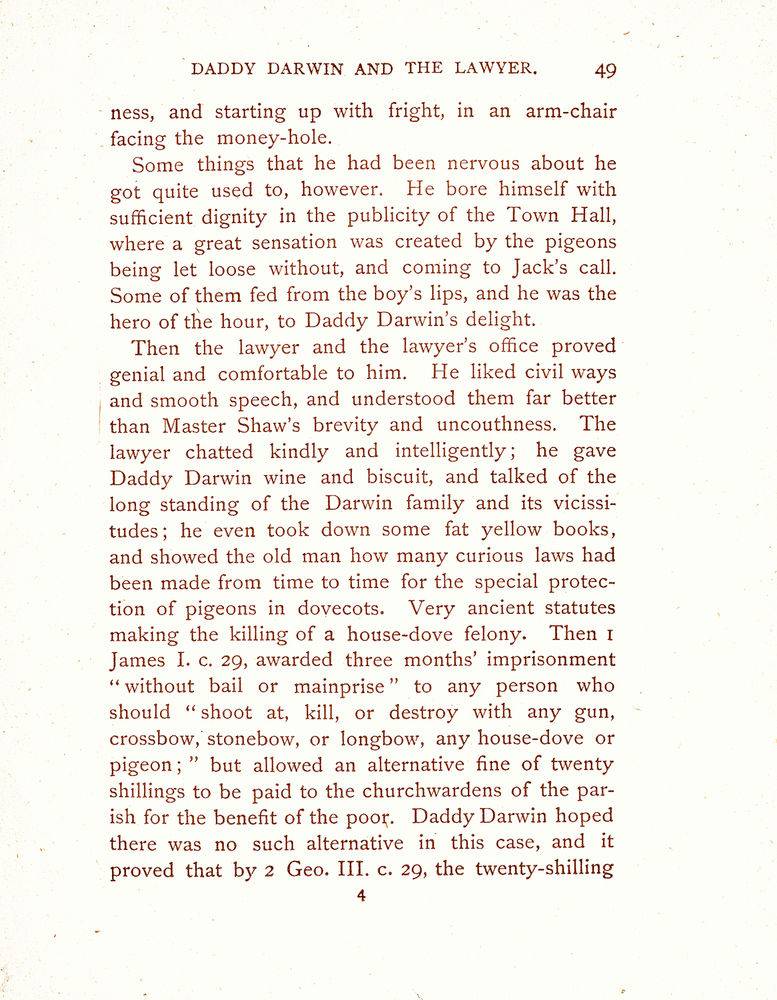 DADDY DARWIN AND THE LAWYER. 49

ness, and starting up with fright, in an arm-chair facing the money-hole.

Some things that he had been nervous about he got quite used to, however. He bore himself with sufficient dignity in the publicity of the Town Hall, where a great sensation was created by the pigeons being let loose without, and coming to Jack's call. Some of them fed from the boy's lips, and he was the hero of the hour, to Daddy Darwin's delight.

Then the lawyer and the lawyer's office proved genial and comfortable to him. He liked civil ways and smooth speech, and understood them far better than Master Shaw's brevity and uncouthness. The lawyer chatted kindly and intelligently; he gave Daddy Darwin wine and biscuit, and talked of the long standing of the Darwin family and its vicissitudes; he even took down some fat yellow books, and showed the old man how many curious laws had been made from time to time for the special protection of pigeons in dovecots. Very ancient statutes making the killing of a house-dove felony. Then 1 James I. c. 29, awarded three months' imprisonment "without bail or mainprise" to any person who should "shoot at, kill, or destroy with any gun, crossbow, stonebow, or longbow, any house-dove or pigeon;" but allowed an alternative fine of twenty shillings to be paid to the churchwardens of the parish for the benefit of the poor. Daddy Darwin hoped there was no such alternative in this case, and it proved that by 2 Geo. III. c. 29, the twenty-shilling

4